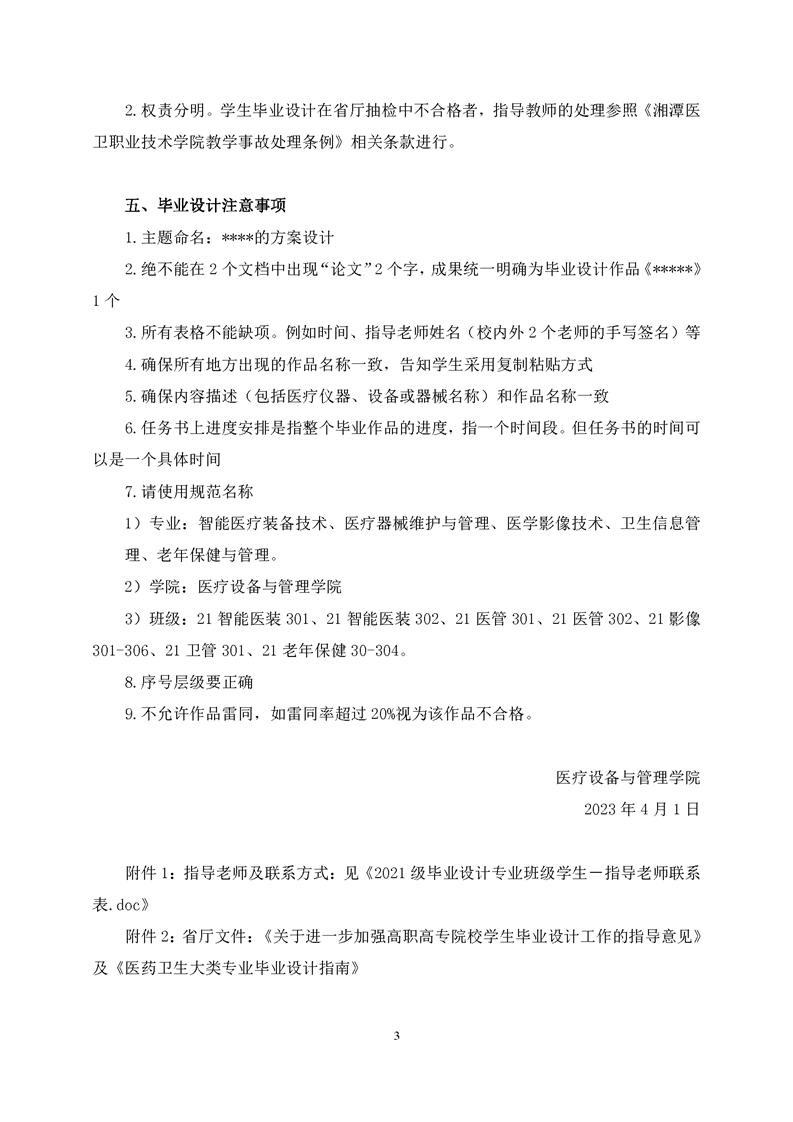 2.权责分明。学生毕业设计在省厅抽检中不合格者，指导教师的处理参照《湘潭医卫职业技术学院教学事故处理条例》相关条款进行。

五、毕业设计注意事项

1.主题命名：****的方案设计

2.绝不能在 2 个文档中出现“论文”2 个字，成果统一明确为毕业设计作品《*****》1 个

3.所有表格不能缺项。例如时间、指导老师姓名（校内外 2 个老师的手写签名）等

4.确保所有地方出现的作品名称一致，告知学生采用复制粘贴方式

5.确保内容描述（包括医疗仪器、设备或器械名称）和作品名称一致

6.任务书上进度安排是指整个毕业作品的进度，指一个时间段。但任务书的时间可以是一个具体时间

7.请使用规范名称

1）专业：智能医疗装备技术、医疗器械维护与管理、医学影像技术、卫生信息管理、老年保健与管理。

2）学院：医疗设备与管理学院

3）班级：21 智能医装 301、21 智能医装 302、21 医管 301、21 医管 302、21 影像 301-306、21 卫管 301、21 老年保健 30-304。

8.序号层级要正确

9.不允许作品雷同，如雷同率超过 20%视为该作品不合格。

医疗设备与管理学院

2023 年 4 月 1 日

附件 1：指导老师及联系方式：见《2021 级毕业设计专业班级学生－指导老师联系表.doc》

附件 2：省厅文件：《关于进一步加强高职高专院校学生毕业设计工作的指导意见》及《医药卫生大类专业毕业设计指南》

3